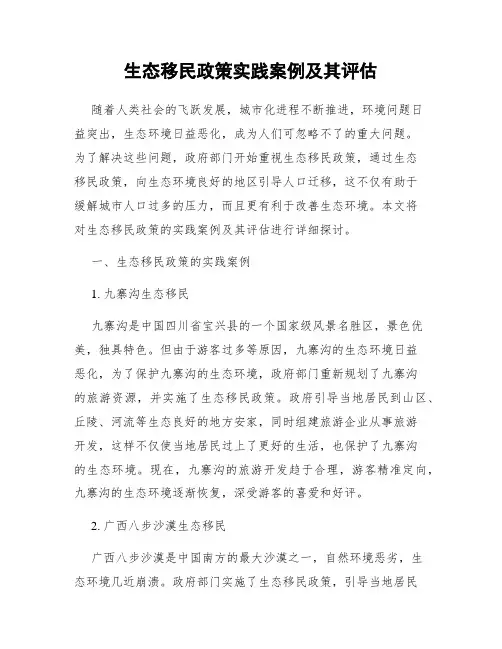 生态移民政策实践案例及其评估

随着人类社会的飞跃发展，城市化进程不断推进，环境问题日益突出，生态环境日益恶化，成为人们可忽略不了的重大问题。为了解决这些问题，政府部门开始重视生态移民政策，通过生态移民政策，向生态环境良好的地区引导人口迁移，这不仅有助于缓解城市人口过多的压力，而且更有利于改善生态环境。本文将对生态移民政策的实践案例及其评估进行详细探讨。

一、生态移民政策的实践案例

1. 九寨沟生态移民

九寨沟是中国四川省宝兴县的一个国家级风景名胜区，景色优美，独具特色。但由于游客过多等原因，九寨沟的生态环境日益恶化，为了保护九寨沟的生态环境，政府部门重新规划了九寨沟的旅游资源，并实施了生态移民政策。政府引导当地居民到山区、丘陵、河流等生态良好的地方安家，同时组建旅游企业从事旅游开发，这样不仅使当地居民过上了更好的生活，也保护了九寨沟的生态环境。现在，九寨沟的旅游开发趋于合理，游客精准定向，九寨沟的生态环境逐渐恢复，深受游客的喜爱和好评。

2. 广西八步沙漠生态移民

广西八步沙漠是中国南方的最大沙漠之一，自然环境恶劣，生态环境几近崩溃。政府部门实施了生态移民政策，引导当地居民